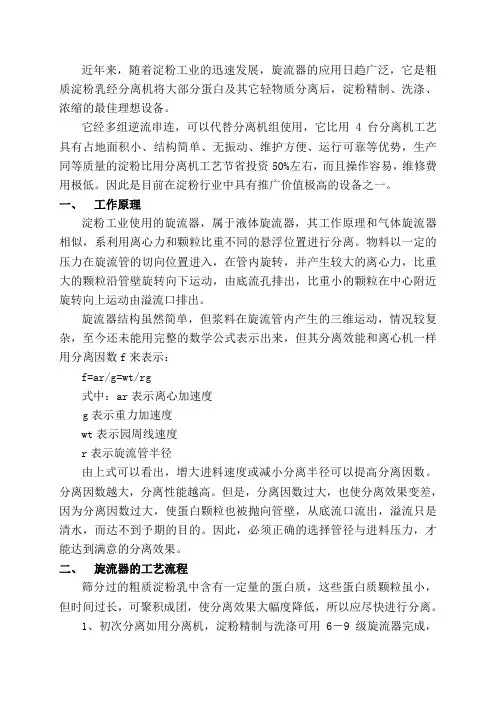 近年来，随着淀粉工业的迅速发展，旋流器的应用日趋广泛，它是粗质淀粉乳经分离机将大部分蛋白及其它轻物质分离后，淀粉精制、洗涤、浓缩的最佳理想设备。

它经多组逆流串连，可以代替分离机组使用，它比用 4 台分离机工艺具有占地面积小、结构简单、无振动、维护方便、运行可靠等优势，生产同等质量的淀粉比用分离机工艺节省投资 50%左右，而且操作容易，维修费用极低。因此是目前在淀粉行业中具有推广价值极高的设备之一。

一、 工作原理

淀粉工业使用的旋流器，属于液体旋流器，其工作原理和气体旋流器相似，系利用离心力和颗粒比重不同的悬浮位置进行分离。物料以一定的压力在旋流管的切向位置进入，在管内旋转，并产生较大的离心力，比重大的颗粒沿管壁旋转向下运动，由底流孔排出，比重小的颗粒在中心附近旋转向上运动由溢流口排出。

旋流器结构虽然简单，但浆料在旋流管内产生的三维运动，情况较复杂，至今还未能用完整的数学公式表示出来，但其分离效能和离心机一样用分离因数 f 来表示：

f=ar/g=wt/rg

式中：ar 表示离心加速度

g 表示重力加速度

wt 表示园周线速度

r 表示旋流管半径

由上式可以看出，增大进料速度或减小分离半径可以提高分离因数。分离因数越大，分离性能越高。但是，分离因数过大，也使分离效果变差，因为分离因数过大，使蛋白颗粒也被抛向管壁，从底流口流出，溢流只是清水，而达不到予期的目的。因此，必须正确的选择管径与进料压力，才能达到满意的分离效果。

二、 旋流器的工艺流程

筛分过的粗质淀粉乳中含有一定量的蛋白质，这些蛋白质颗粒虽小，但时间过长，可聚积成团，使分离效果大幅度降低，所以应尽快进行分离。

1、初次分离如用分离机，淀粉精制与洗涤可用 6－9 级旋流器完成，